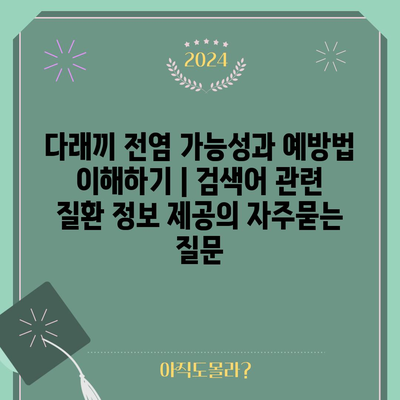 2024

다래끼 전염 가능성과 예방법 이해하기 | 검색어 관련 질환 정보 제공의 자주묻는 질문

아직도몰라?